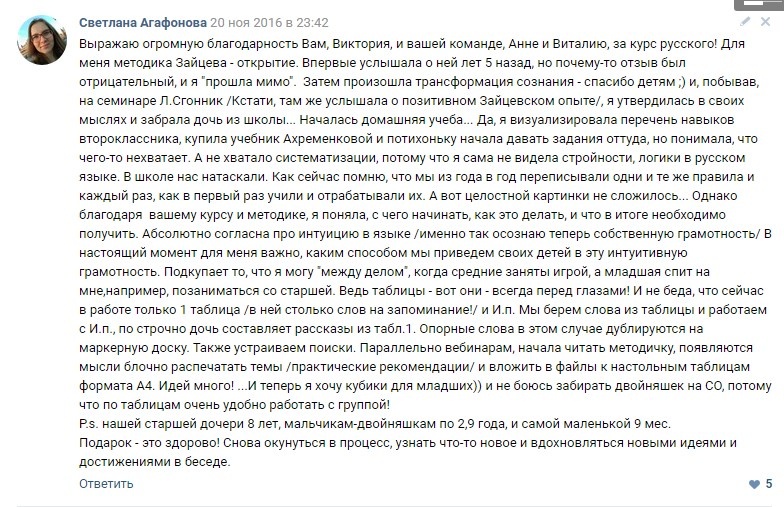 Светлана Агафонова 20 ноя 2016 в 23:42

Выражаю огромную благодарность Вам, Виктория, и вашей команде, Анне и Виталию, за курс русского! Для меня методика Зайцева - открытие. Впервые услышала о ней лет 5 назад, но почему-то отзыв был отрицательный, и я "прошла мимо". Затем произошла трансформация сознания - спасибо детям ;) и, побывав, на семинаре Л.Сгонник /Кстати, там же услышала о позитивном Зайцевском опыте/, я утвердилась в своих мыслях и забрала дочь из школы... Началась домашняя учеба... Да, я визуализировала перечень навыков второклассника, купила учебник Ахременковой и потихоньку начала давать задания оттуда, но понимала, что чего-то нехватает. А не хватало систематизации, потому что я сама не видела стройности, логики в русском языке. В школе нас натаскали. Как сейчас помню, что мы из года в год переписывали одни и те же правила и каждый раз, как в первый раз учили и отрабатывали их. А вот целостной картинки не сложилось... Однако благодаря вашему курсу и методике, я поняла, с чего начинать, как это делать, и что в итоге необходимо получить. Абсолютно согласна про интуицию в языке /именно так осознаю теперь собственную грамотность/ В настоящий момент для меня важно, каким способом мы приведем своих детей в эту интуитивную грамотность. Подкупает то, что я могу "между делом", когда средние заняты игрой, а младшая спит на мне,например, позаниматься со старшей. Ведь таблицы - вот они - всегда перед глазами! И не беда, что сейчас в работе только 1 таблица /в ней столько слов на запоминание!/ и И.п. Мы берем слова из таблицы и работаем с И.п., по строчно дочь составляет рассказы из табл.1. Опорные слова в этом случае дублируются на маркерную доску. Также устраиваем поиски. Параллельно вебинарам, начала читать методичку, появляются мысли блочно распечатать темы /практические рекомендации/ и вложить в файлы к настольным таблицам формата А4. Идей много! ...И теперь я хочу кубики для младших)) и не боюсь забирать двойняшек на СО, потому что по таблицам очень удобно работать с группой!
P.s. нашей старшей дочери 8 лет, мальчикам-двойняшкам по 2,9 года, и самой маленькой 9 мес.
Подарок - это здорово! Снова окунуться в процесс, узнать что-то новое и вдохновляться новыми идеями и достижениями в беседе.

Ответить

5